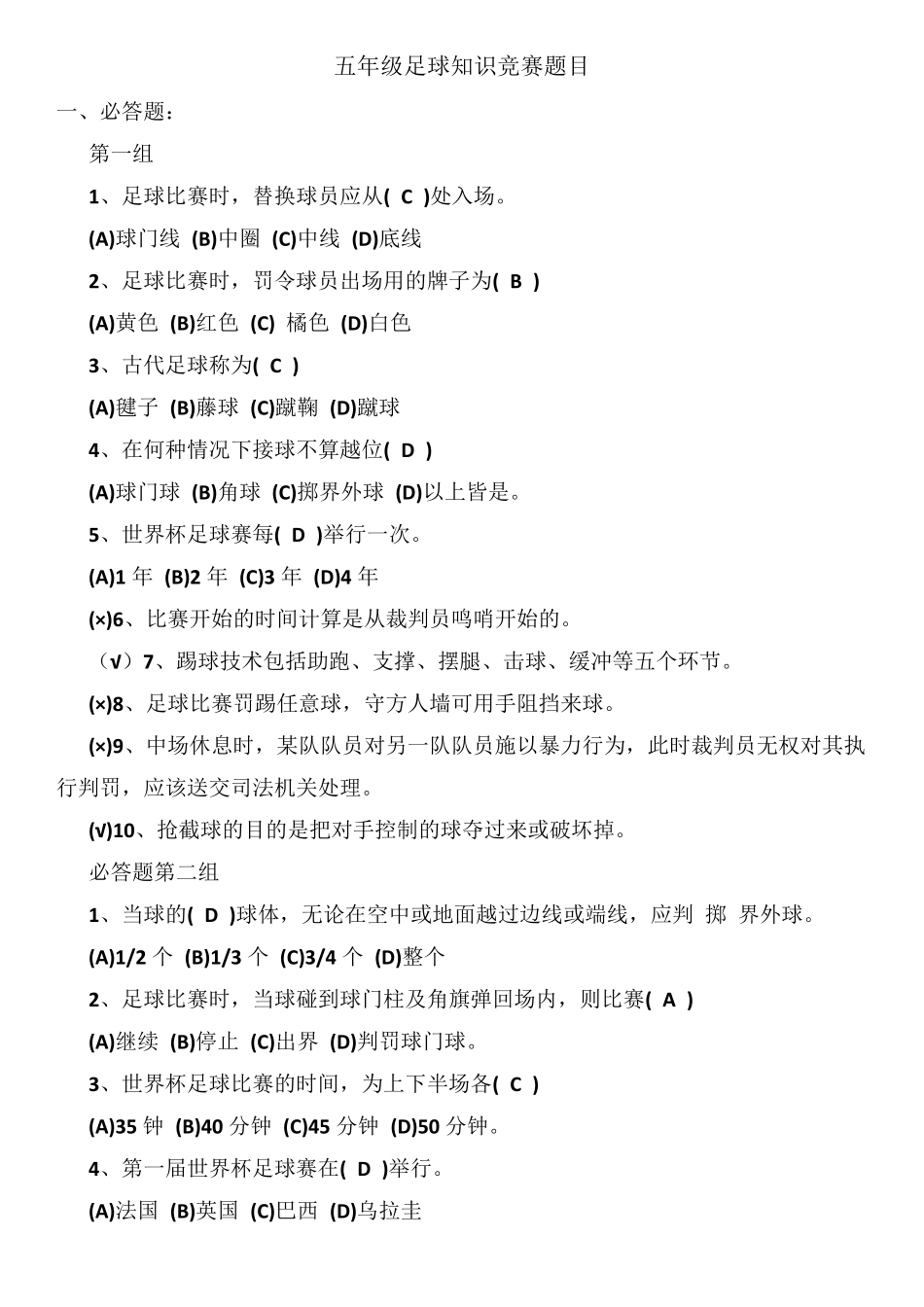 五年级足球知识竞赛题目

一、必答题：

第一组

1、足球比赛时，替换球员应从( C )处入场。

(A)球门线 (B)中圈 (C)中线 (D)底线

2、足球比赛时，罚令球员出场用的牌子为( B )

(A)黄色 (B)红色 (C) 橘色 (D)白色

3、古代足球称为( C )

(A)毽子 (B)藤球 (C)蹴鞠 (D)蹴球

4、在何种情况下接球不算越位( D )

(A)球门球 (B)角球 (C)掷界外球 (D)以上皆是。

5、世界杯足球赛每( D )举行一次。

(A)1 年 (B)2 年 (C)3 年 (D)4 年

(×)6、比赛开始的时间计算是从裁判员鸣哨开始的。

（√）7、踢球技术包括助跑、支撑、摆腿、击球、缓冲等五个环节。

(×)8、足球比赛罚踢任意球，守方人墙可用手阻挡来球。

(×)9、中场休息时，某队队员对另一队队员施以暴力行为，此时裁判员无权对其执行判罚，应该送交司法机关处理。

(√)10、抢截球的目的是把对手控制的球夺过来或破坏掉。

必答题第二组

1、当球的( D )球体，无论在空中或地面越过边线或端线，应判 掷 界外球。

(A)1/2 个 (B)1/3 个 (C)3/4 个 (D)整个

2、足球比赛时，当球碰到球门柱及角旗弹回场内，则比赛( A )

(A)继续 (B)停止 (C)出界 (D)判罚球门球。

3、世界杯足球比赛的时间，为上下半场各( C )

(A)35 钟 (B)40 分钟 (C)45 分钟 (D)50 分钟。

4、第一届世界杯足球赛在( D )举行。

(A)法国 (B)英国 (C)巴西 (D)乌拉圭